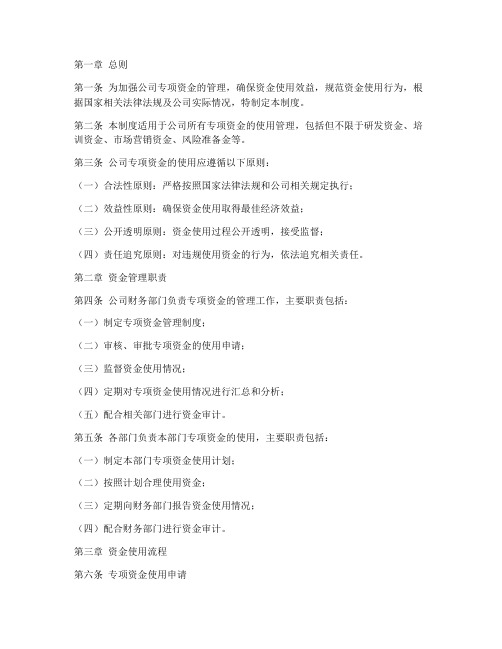 第一章 总则

第一条 为加强公司专项资金的管理，确保资金使用效益，规范资金使用行为，根据国家相关法律法规及公司实际情况，特制定本制度。

第二条 本制度适用于公司所有专项资金的使用管理，包括但不限于研发资金、培训资金、市场营销资金、风险准备金等。

第三条 公司专项资金的使用应遵循以下原则：

（一）合法性原则：严格按照国家法律法规和公司相关规定执行；

（二）效益性原则：确保资金使用取得最佳经济效益；

（三）公开透明原则：资金使用过程公开透明，接受监督；

（四）责任追究原则：对违规使用资金的行为，依法追究相关责任。

第二章 资金管理职责

第四条 公司财务部门负责专项资金的管理工作，主要职责包括：

（一）制定专项资金管理制度；

（二）审核、审批专项资金的使用申请；

（三）监督资金使用情况；

（四）定期对专项资金使用情况进行汇总和分析；

（五）配合相关部门进行资金审计。

第五条 各部门负责本部门专项资金的使用，主要职责包括：

（一）制定本部门专项资金使用计划；

（二）按照计划合理使用资金；

（三）定期向财务部门报告资金使用情况；

（四）配合财务部门进行资金审计。

第三章 资金使用流程

第六条 专项资金使用申请